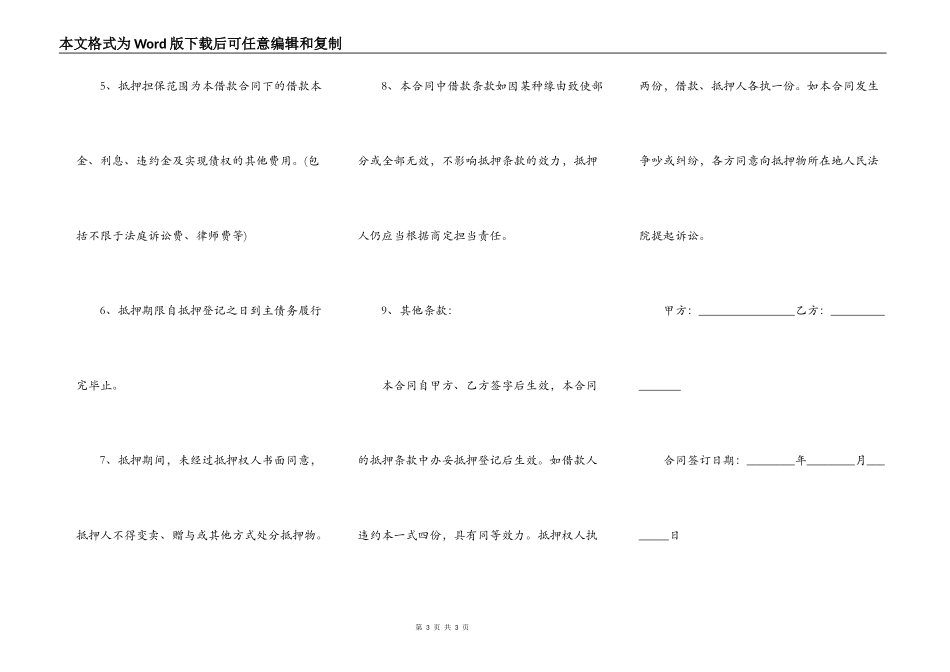 本文格式为Word版下载后可任意编辑和复制

5、抵押担保范围为本借款合同下的借款本金、利息、违约金及实现债权的其他费用。(包括不限于法庭诉讼费、律师费等)

6、抵押期限自抵押登记之日到主债务履行完毕止。

7、抵押期间，未经过抵押权人书面同意，抵押人不得变卖、赠与或其他方式处分抵押物。

8、本合同中借款条款如因某种缘由致使部分或全部无效，不影响抵押条款的效力，抵押人仍应当根据商定担当责任。

9、其他条款：

本合同自甲方、乙方签字后生效，本合同的抵押条款中办妥抵押登记后生效。如借款人违约本一式四份，具有同等效力。抵押权人执两份，借款、抵押人各执一份。如本合同发生争吵或纠纷，各方同意向抵押物所在地人民法院提起诉讼。

甲方：________________乙方：________________

合同签订日期：________年________月________日

第 3 页 共 3 页